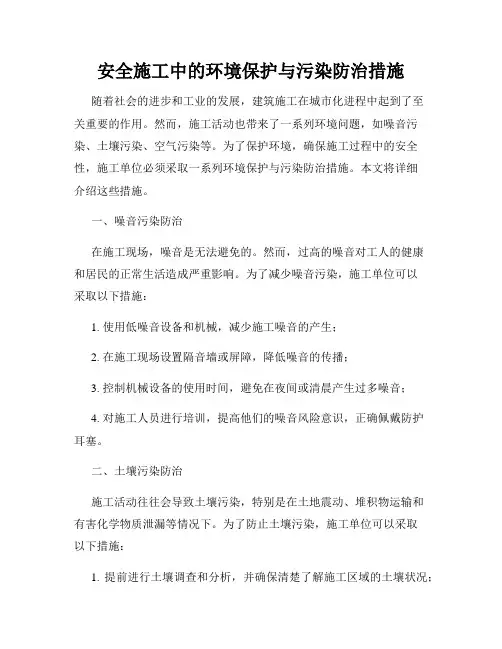 安全施工中的环境保护与污染防治措施

随着社会的进步和工业的发展，建筑施工在城市化进程中起到了至关重要的作用。然而，施工活动也带来了一系列环境问题，如噪音污染、土壤污染、空气污染等。为了保护环境，确保施工过程中的安全性，施工单位必须采取一系列环境保护与污染防治措施。本文将详细介绍这些措施。

一、噪音污染防治

在施工现场，噪音是无法避免的。然而，过高的噪音对工人的健康和居民的正常生活造成严重影响。为了减少噪音污染，施工单位可以采取以下措施：

1. 使用低噪音设备和机械，减少施工噪音的产生；

2. 在施工现场设置隔音墙或屏障，降低噪音的传播；

3. 控制机械设备的使用时间，避免在夜间或清晨产生过多噪音；

4. 对施工人员进行培训，提高他们的噪音风险意识，正确佩戴防护耳塞。

二、土壤污染防治

施工活动往往会导致土壤污染，特别是在土地震动、堆积物运输和有害化学物质泄漏等情况下。为了防止土壤污染，施工单位可以采取以下措施：

1. 提前进行土壤调查和分析，并确保清楚了解施工区域的土壤状况；